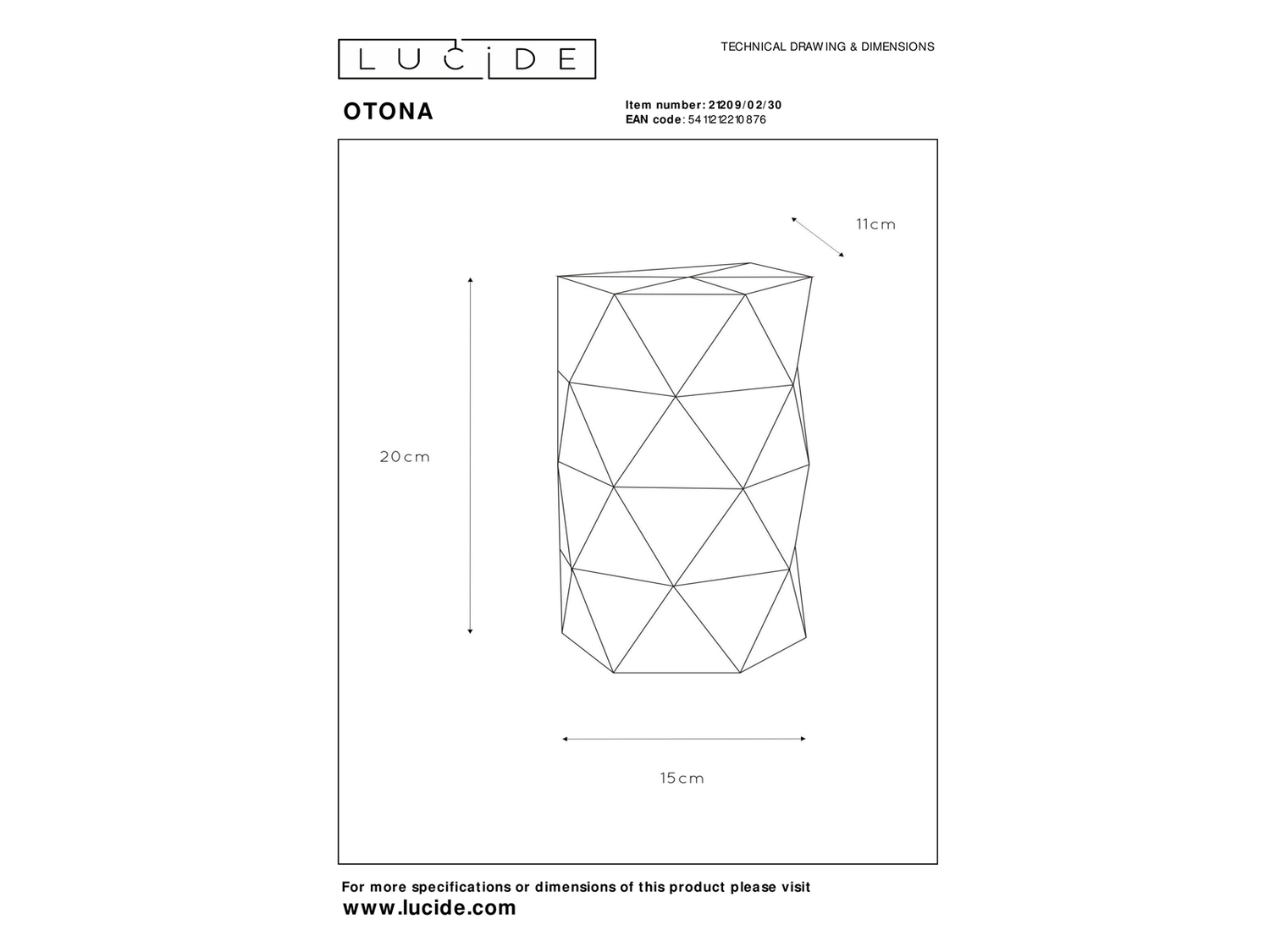 LUCIDE

TECHNICAL DRAWING & DIMENSIONS

OTONA

Item number: 21209/02/30
EAN code: 5411212210876

11cm

20cm

15cm

For more specifications or dimensions of this product please visit
www.lucide.com